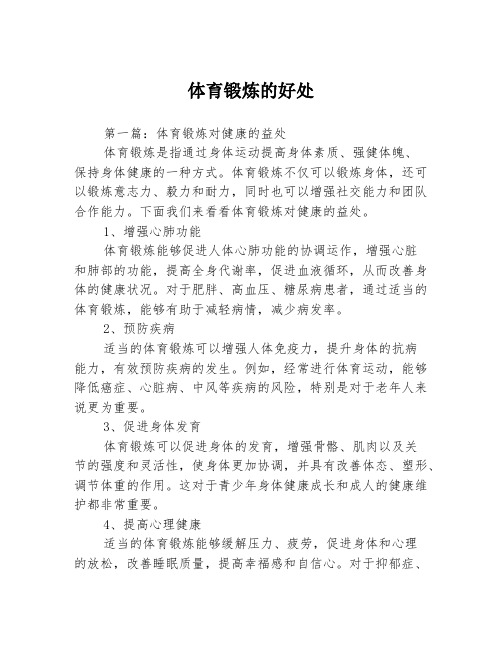 体育锻炼的好处

第一篇：体育锻炼对健康的益处

体育锻炼是指通过身体运动提高身体素质、强健体魄、保持身体健康的一种方式。体育锻炼不仅可以锻炼身体，还可以锻炼意志力、毅力和耐力，同时也可以增强社交能力和团队合作能力。下面我们来看看体育锻炼对健康的益处。

1、增强心肺功能

体育锻炼能够促进人体心肺功能的协调运作，增强心脏和肺部的功能，提高全身代谢率，促进血液循环，从而改善身体的健康状况。对于肥胖、高血压、糖尿病患者，通过适当的体育锻炼，能够有助于减轻病情，减少病发率。

2、预防疾病

适当的体育锻炼可以增强人体免疫力，提升身体的抗病能力，有效预防疾病的发生。例如，经常进行体育运动，能够降低癌症、心脏病、中风等疾病的风险，特别是对于老年人来说更为重要。

3、促进身体发育

体育锻炼可以促进身体的发育，增强骨骼、肌肉以及关节的强度和灵活性，使身体更加协调，并具有改善体态、塑形、调节体重的作用。这对于青少年身体健康成长和成人的健康维护都非常重要。

4、提高心理健康

适当的体育锻炼能够缓解压力、疲劳，促进身体和心理的放松，改善睡眠质量，提高幸福感和自信心。对于抑郁症、